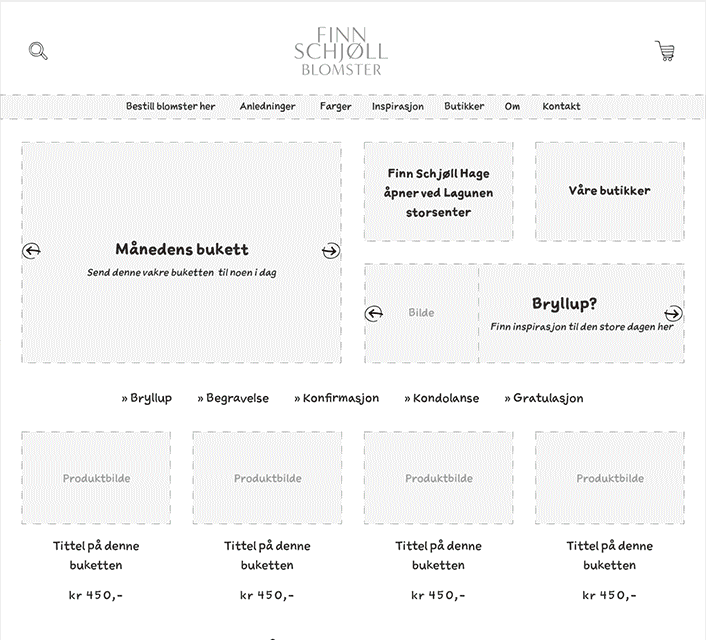 FINN
SCHJØLL
BLOMSTER

Bestill blomster her Anledninger Farger Inspirasjon Butikker Om Kontakt

Månedens bukett
Send denne vakre buketten til noen i dag

Finn Schjøll Hage åpner ved Lagunen storsenter

Våre butikker

Bilde

Bryllup?
Finn inspirasjon til den store dagen her

» Bryllup » Begravelse » Konfirmasjon » Kondolanse » Gratulasjon

Produktbilde

Tittel på denne buketten

kr 450,-

Produktbilde

Tittel på denne buketten

kr 450,-

Produktbilde

Tittel på denne buketten

kr 450,-

Produktbilde

Tittel på denne buketten

kr 450,-